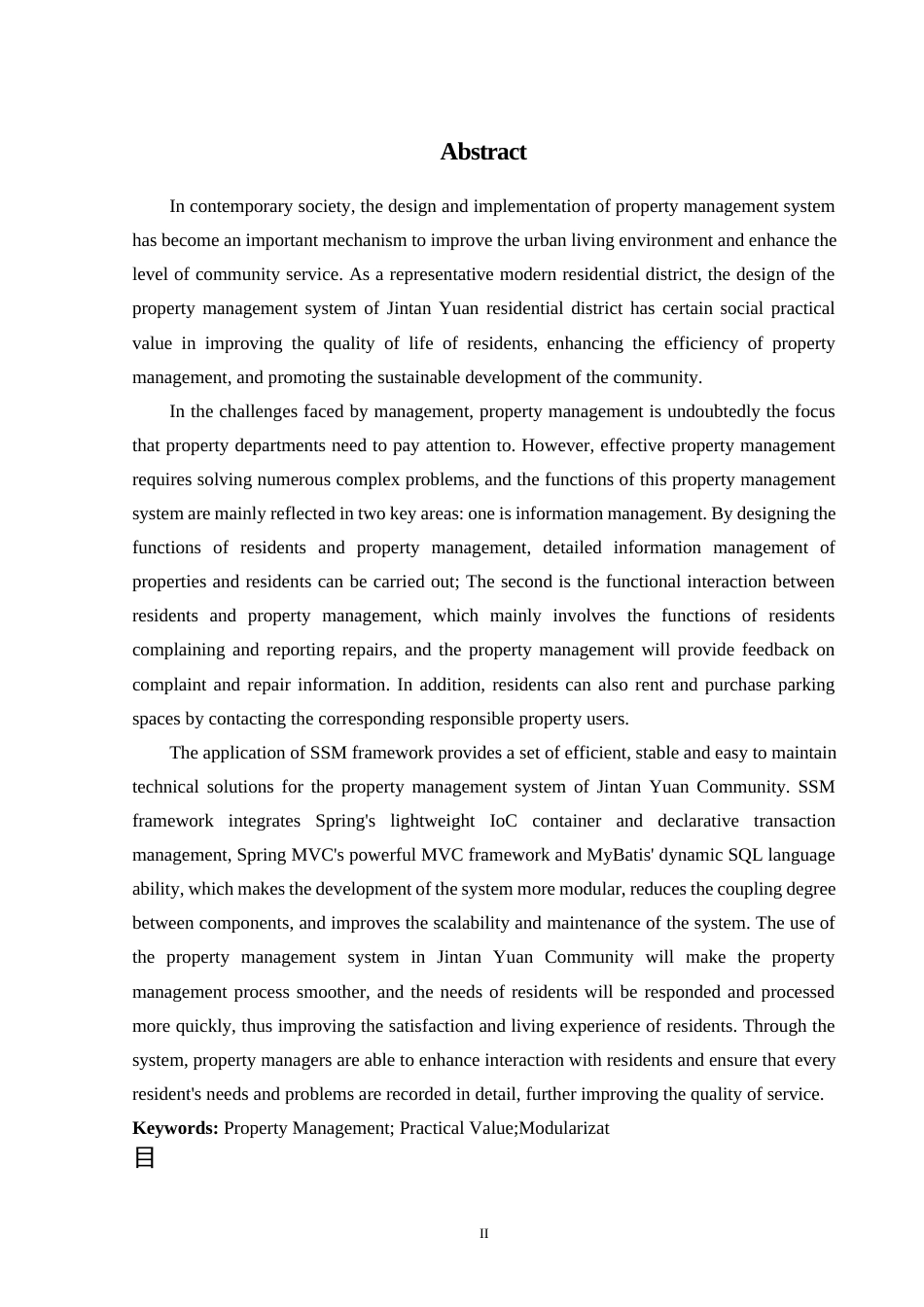 Abstract

In contemporary society, the design and implementation of property management system has become an important mechanism to improve the urban living environment and enhance the level of community service. As a representative modern residential district, the design of the property management system of Jintan Yuan residential district has certain social practical value in improving the quality of life of residents, enhancing the efficiency of property management, and promoting the sustainable development of the community.

In the challenges faced by management, property management is undoubtedly the focus that property departments need to pay attention to. However, effective property management requires solving numerous complex problems, and the functions of this property management system are mainly reflected in two key areas: one is information management. By designing the functions of residents and property management, detailed information management of properties and residents can be carried out; The second is the functional interaction between residents and property management, which mainly involves the functions of residents complaining and reporting repairs, and the property management will provide feedback on complaint and repair information. In addition, residents can also rent and purchase parking spaces by contacting the corresponding responsible property users.

The application of SSM framework provides a set of efficient, stable and easy to maintain technical solutions for the property management system of Jintan Yuan Community. SSM framework integrates Spring's lightweight IoC container and declarative transaction management, Spring MVC's powerful MVC framework and MyBatis' dynamic SQL language ability, which makes the development of the system more modular, reduces the coupling degree between components, and improves the scalability and maintenance of the system. The use of the property management system in Jintan Yuan Community will make the property management process smoother, and the needs of residents will be responded and processed more quickly, thus improving the satisfaction and living experience of residents. Through the system, property managers are able to enhance interaction with residents and ensure that every resident's needs and problems are recorded in detail, further improving the quality of service.

Keywords: Property Management; Practical Value;Modularizat
目

II